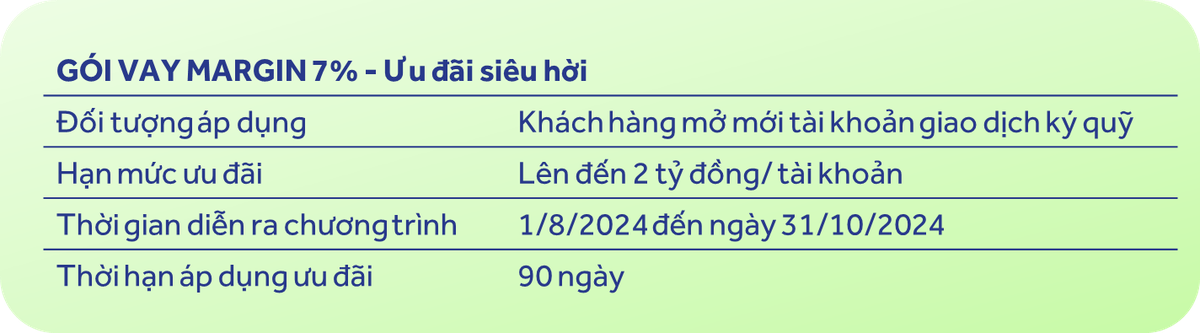 GÓI VAY MARGIN 7% - Ưu đãi siêu hời

| Đối tượng áp dụng | Khách hàng mở mới tài khoản giao dịch ký quỹ |
|---|---|
| Hạn mức ưu đãi | Lên đến 2 tỷ đồng/ tài khoản |
| Thời gian diễn ra chương trình | 1/8/2024 đến ngày 31/10/2024 |
| Thời hạn áp dụng ưu đãi | 90 ngày |